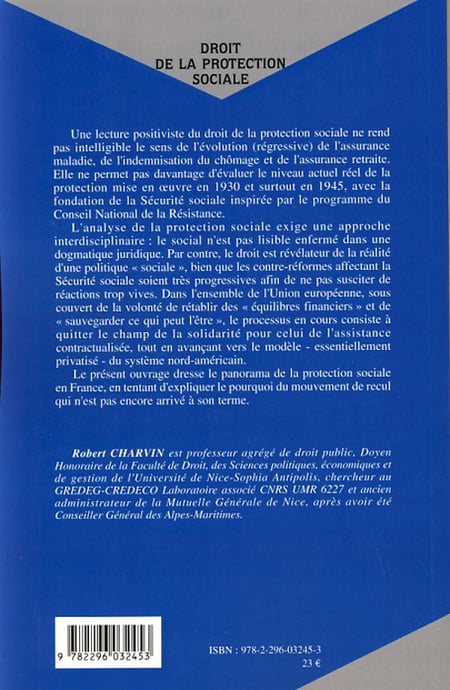 DROIT
DE LA PROTECTION
SOCIALE

Une lecture positiviste du droit de la protection sociale ne rend pas intelligible le sens de l'évolution (régressive) de l'assurance maladie, de l'indemnisation du chômage et de l'assurance retraite. Elle ne permet pas davantage d'évaluer le niveau actuel réel de la protection mise en œuvre en 1930 et surtout en 1945, avec la fondation de la Sécurité sociale inspirée par le programme du Conseil National de la Résistance.

L'analyse de la protection sociale exige une approche interdisciplinaire : le social n'est pas lisible enfermé dans une dogmatique juridique. Par contre, le droit est révélateur de la réalité d'une politique « sociale », bien que les contre-réformes affectant la Sécurité sociale soient très progressives afin de ne pas susciter de réactions trop vives. Dans l'ensemble de l'Union européenne, sous couvert de la volonté de rétablir des « équilibres financiers » et de « sauvegarder ce qui peut l'être », le processus en cours consiste à quitter le champ de la solidarité pour celui de l'assistance contractualisée, tout en avançant vers le modèle - essentiellement privatisé - du système nord-américain.

Le présent ouvrage dresse le panorama de la protection sociale en France, en tentant d'expliquer le pourquoi du mouvement de recul qui n'est pas encore arrivé à son terme.

Robert CHARVIN est professeur agrégé de droit public, Doyen Honoraire de la Faculté de Droit, des Sciences politiques, économiques et de gestion de l'Université de Nice-Sophia Antipolis, chercheur au GREDEG-CREDECO Laboratoire associé CNRS UMR 6227 et ancien administrateur de la Mutuelle Générale de Nice, après avoir été Conseiller Général des Alpes-Maritimes.

9 782296 032453

ISBN : 978-2-296-03245-3
23 €